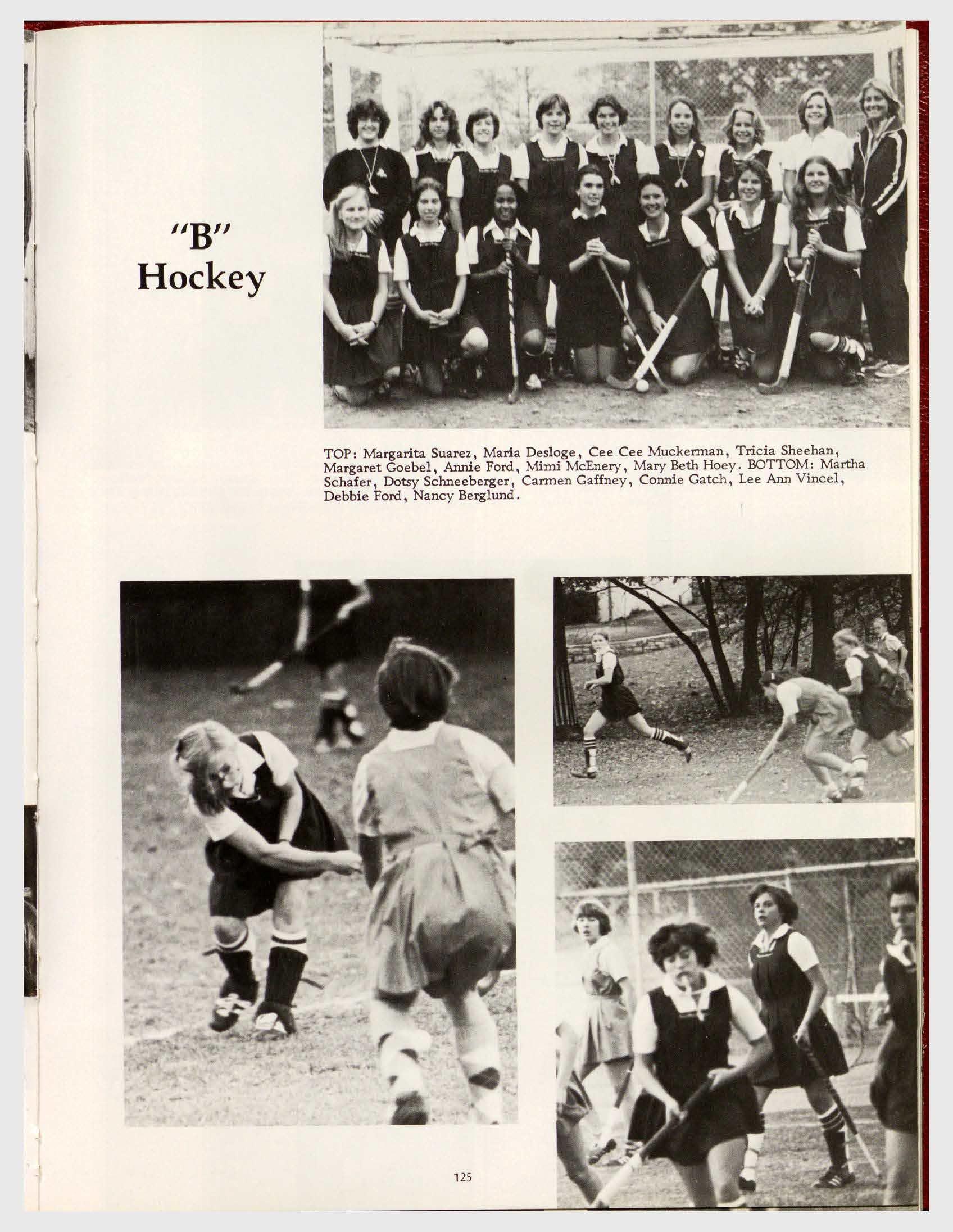 "B" Hockey

TOP: Margarita Suarez, Maria Desloge, Cee Cee Muckerman, Tricia Sheehan, Margaret Goebel, Annie Ford, Mimi McEnery, Mary Beth Hoey. BOTTOM: Martha Schafer, Dotsy Schneeberger, Carmen Gaffney, Connie Gatch, Lee Ann Vincel, Debbie Ford, Nancy Berglund.

125